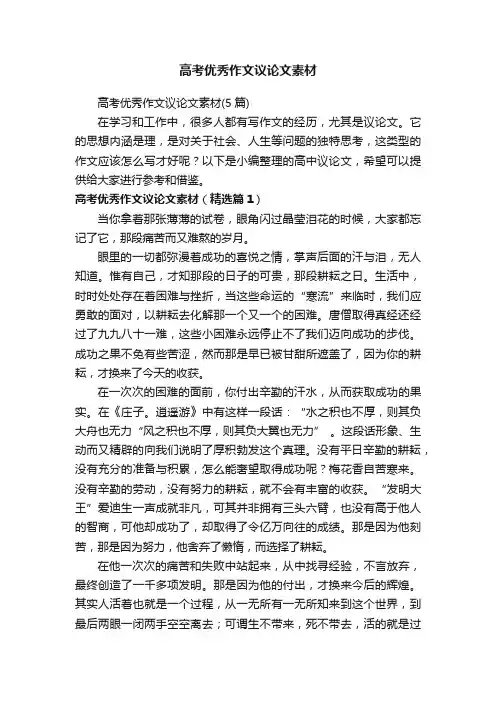 高考优秀作文议论文素材

高考优秀作文议论文素材(5篇)

在学习和工作中，很多人都有写作文的经历，尤其是议论文。它的思想内涵是理，是对关于社会、人生等问题的独特思考，这类型的作文应该怎么写才好呢？以下是小编整理的高中议论文，希望可以提供给大家进行参考和借鉴。

高考优秀作文议论文素材（精选篇1）

当你拿着那张薄薄的试卷，眼角闪过晶莹泪花的时候，大家都忘记了它，那段痛苦而又难熬的岁月。

眼里的一切都弥漫着成功的喜悦之情，掌声后面的汗与泪，无人知道。惟有自己，才知那段的日子的可贵，那段耕耘之日。生活中，时时处处存在着困难与挫折，当这些命运的“寒流”来临时，我们应勇敢的面对，以耕耘去化解那一个又一个的困难。唐僧取得真经还经过了九九八十一难，这些小困难永远停止不了我们迈向成功的步伐。成功之果不免有些苦涩，然而那是早已被甘甜所遮盖了，因为你的耕耘，才换来了今天的收获。

在一次次的困难的面前，你付出辛勤的汗水，从而获取成功的果实。在《庄子。逍遥游》中有这样一段话：“水之积也不厚，则其负大舟也无力“风之积也不厚，则其负大翼也无力”。这段话形象、生动而又精辟的向我们说明了厚积勃发这个真理。没有平日辛勤的耕耘，没有充分的准备与积累，怎么能奢望取得成功呢？梅花香自苦寒来。没有辛勤的劳动，没有努力的耕耘，就不会有丰富的收获。“发明大王”爱迪生一声成就非凡，可其并非拥有三头六臂，也没有高于他人的智商，可他却成功了，却取得了令亿万向往的成绩。那是因为他刻苦，那是因为努力，他舍弃了懒惰，而选择了耕耘。

在他一次次的痛苦和失败中站起来，从中找寻经验，不言放弃，最终创造了一千多项发明。那是因为他的付出，才换来今后的辉煌。其实人活着也就是一个过程，从一无所有一无所知来到这个世界，到最后两眼一闭两手空空离去；可谓生不带来，死不带去，活的就是过